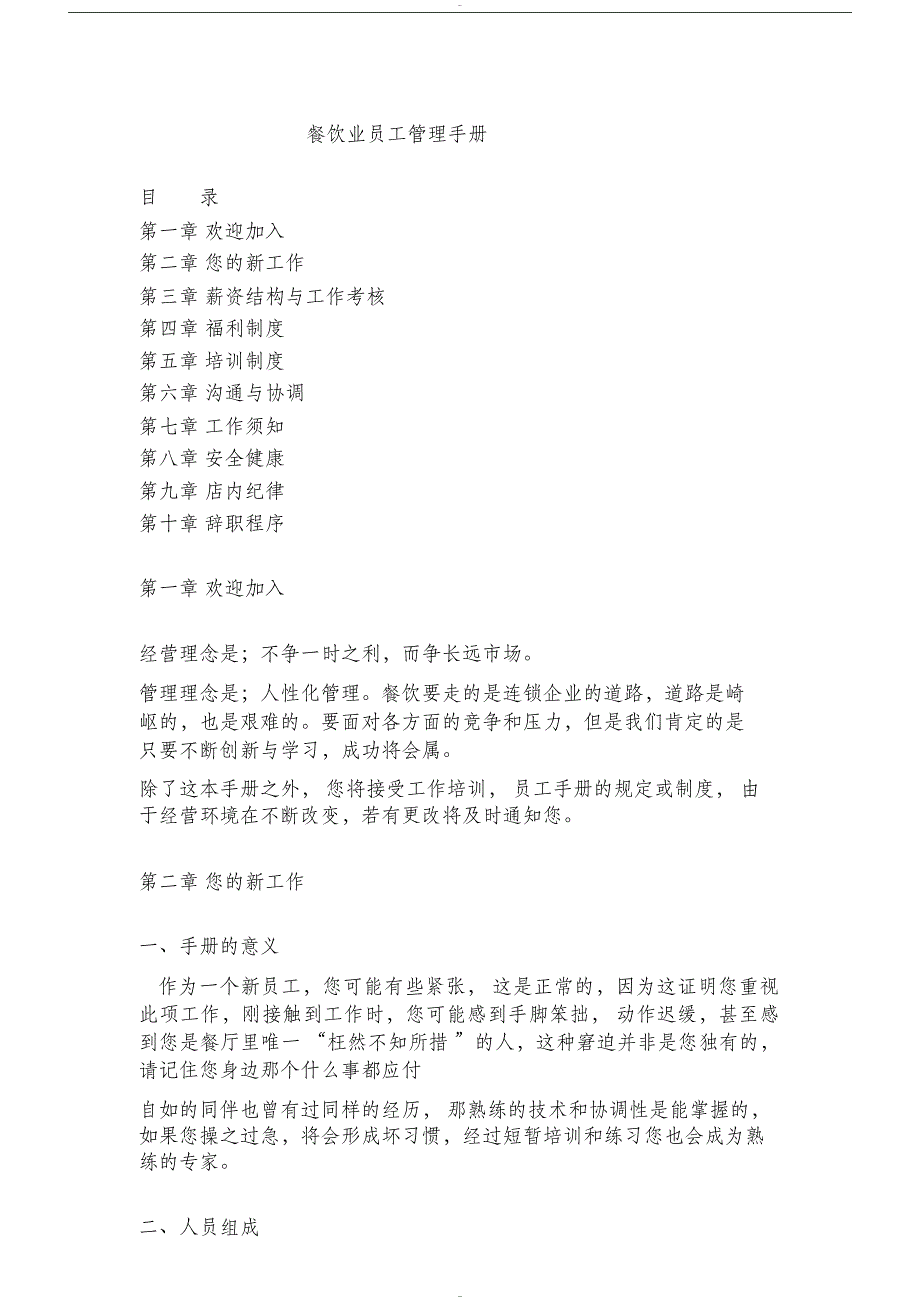 餐饮业员工管理手册

目　　录
第一章 欢迎加入
第二章 您的新工作
第三章 薪资结构与工作考核
第四章 福利制度
第五章 培训制度
第六章 沟通与协调
第七章 工作须知
第八章 安全健康
第九章 店内纪律
第十章 辞职程序

第一章 欢迎加入

经营理念是；不争一时之利，而争长远市场。

管理理念是；人性化管理。餐饮要走的是连锁企业的道路，道路是崎岖的，也是艰难的。要面对各方面的竞争和压力，但是我们肯定的是只要不断创新与学习，成功将会属。

除了这本手册之外，您将接受工作培训，员工手册的规定或制度，由于经营环境在不断改变，若有更改将及时通知您。

第二章 您的新工作

一、手册的意义

作为一个新员工，您可能有些紧张，这是正常的，因为这证明您重视此项工作，刚接触到工作时，您可能感到手脚笨拙，动作迟缓，甚至感到您是餐厅里唯一“枉然不知所措”的人，这种窘迫并非是您独有的，请记住您身边那个什么事都应付

自如的同伴也曾有过同样的经历，那熟练的技术和协调性是能掌握的，如果您操之过急，将会形成坏习惯，经过短暂培训和练习您也会成为熟练的专家。

二、人员组成